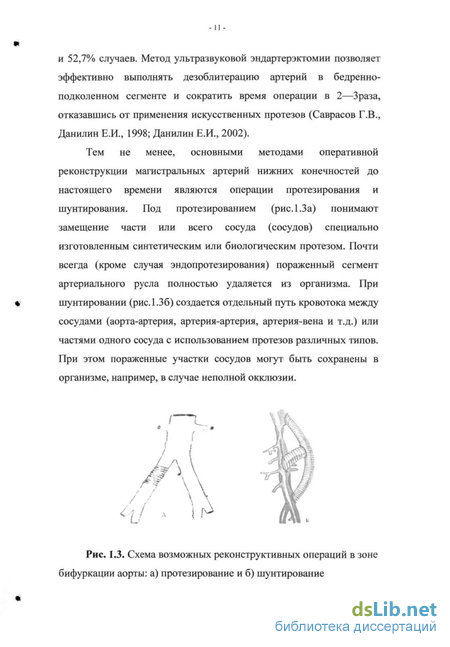 - 11 -

и 52,7% случаев. Метод ультразвуковой эндартерэктомии позволяет эффективно выполнять дезоблитерацию артерий в бедренно-подколенном сегменте и сократить время операции в 2—3раза, отказавшись от применения искусственных протезов (Саврасов Г.В., Данилин Е.И., 1998; Данилин Е.И., 2002).

Тем не менее, основными методами оперативной реконструкции магистральных артерий нижних конечностей до настоящего времени являются операции протезирования и шунтирования. Под протезированием (рис.1.3а) понимают замещение части или всего сосуда (сосудов) специально изготовленным синтетическим или биологическим протезом. Почти всегда (кроме случая эндопротезирования) пораженный сегмент артериального русла полностью удаляется из организма. При шунтировании (рис.1.3б) создается отдельный путь кровотока между сосудами (аорта-артерия, артерия-артерия, артерия-вена и т.д.) или частями одного сосуда с использованием протезов различных типов. При этом пораженные участки сосудов могут быть сохранены в организме, например, в случае неполной окклюзии.

А

Б

Рис. 1.3. Схема возможных реконструктивных операций в зоне бифуркации аорты: а) протезирование и б) шунтирование

dsLib.net
библиотека диссертаций